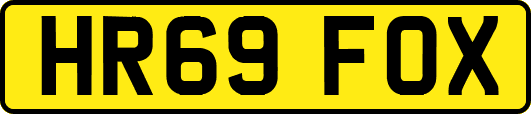 HR69 FOX